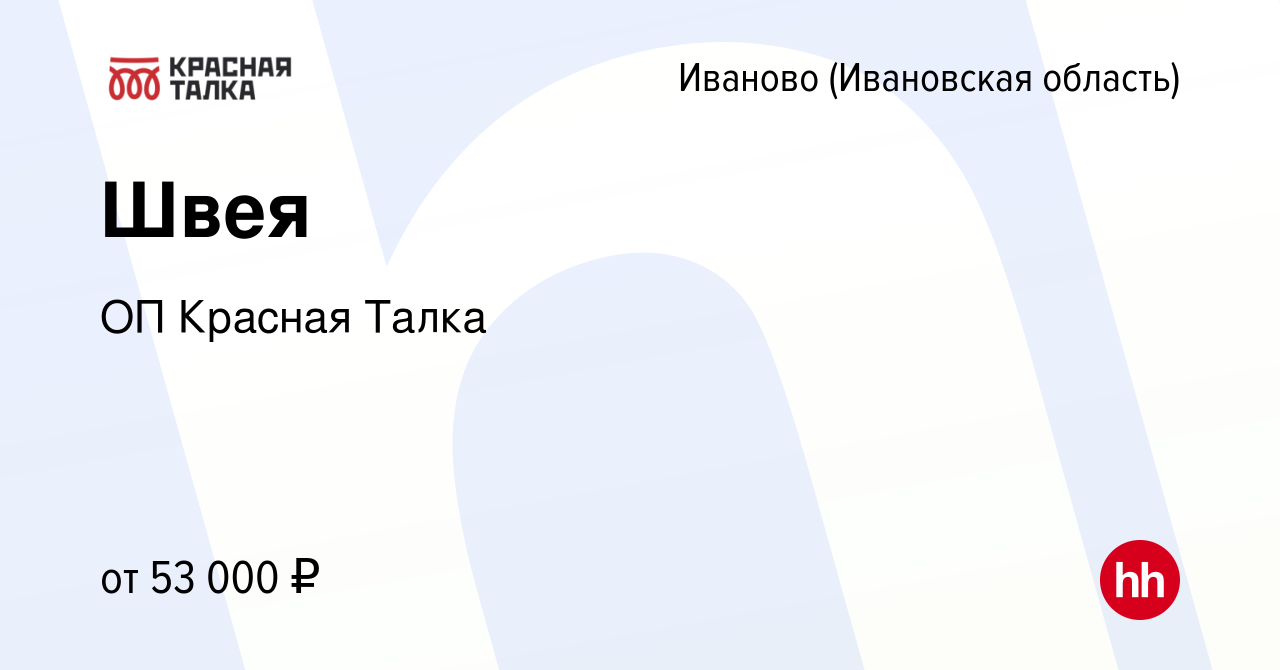 КРАСНАЯ ТАЛКА

Иваново (Ивановская область)

Швея

ОП Красная Талка

от 53 000 ₽

hh